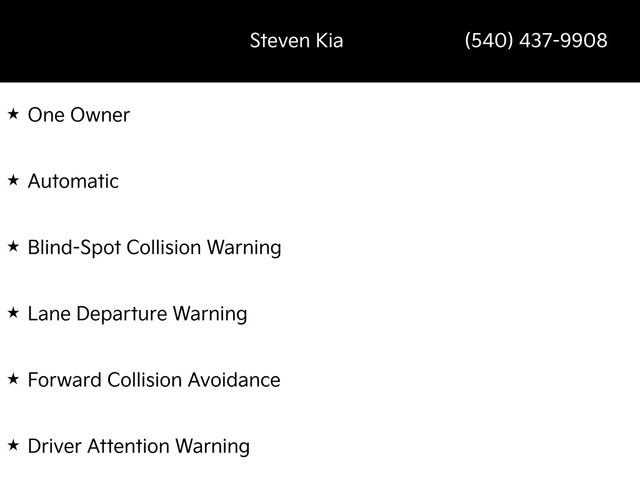 Steven Kia (540) 437-9908

★ One Owner

★ Automatic

★ Blind-Spot Collision Warning

★ Lane Departure Warning

★ Forward Collision Avoidance

★ Driver Attention Warning